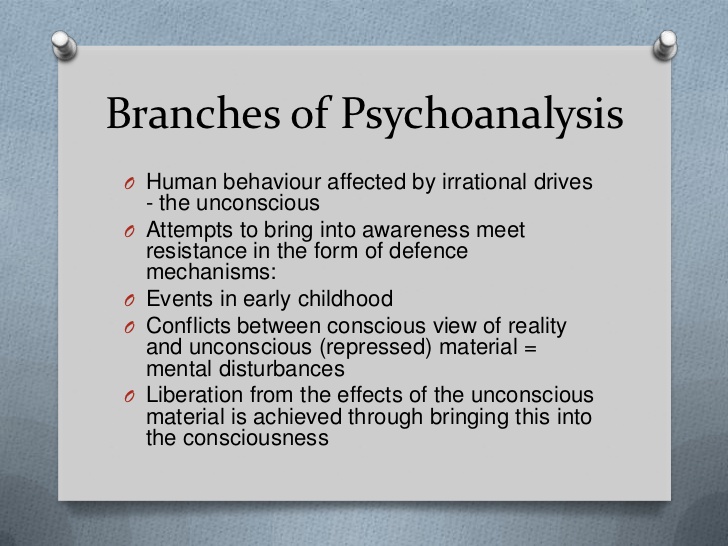 Branches of Psychoanalysis

O Human behaviour affected by irrational drives - the unconscious
O Attempts to bring into awareness meet resistance in the form of defence mechanisms:
O Events in early childhood
O Conflicts between conscious view of reality and unconscious (repressed) material = mental disturbances
O Liberation from the effects of the unconscious material is achieved through bringing this into the consciousness